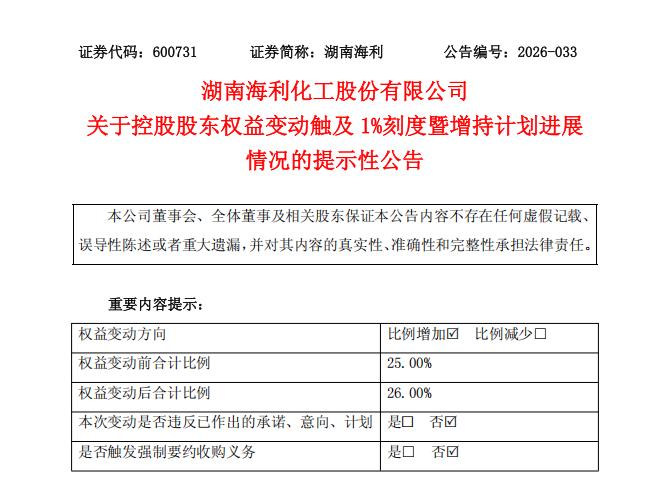 证券代码：600731 证券简称：湖南海利 公告编号：2026-033

湖南海利化工股份有限公司
关于控股股东权益变动触及1%刻度暨增持计划进展情况的提示性公告

本公司董事会、全体董事及相关股东保证本公告内容不存在任何虚假记载、误导性陈述或者重大遗漏，并对其内容的真实性、准确性和完整性承担法律责任。

重要内容提示：

| 权益变动方向 | 比例增加☑ 比例减少☐ |
|---|---|
| 权益变动前合计比例 | 25.00% |
| 权益变动后合计比例 | 26.00% |
| 本次变动是否违反已作出的承诺、意向、计划 | 是☐ 否☑ |
| 是否触发强制要约收购义务 | 是☐ 否☑ |